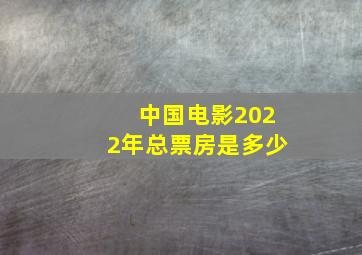 中国电影2022年总票房是多少